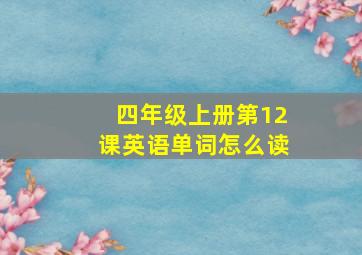 四年级上册第12课英语单词怎么读